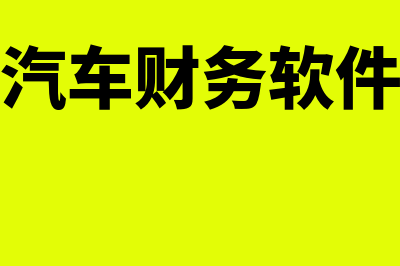 汽车财务软件